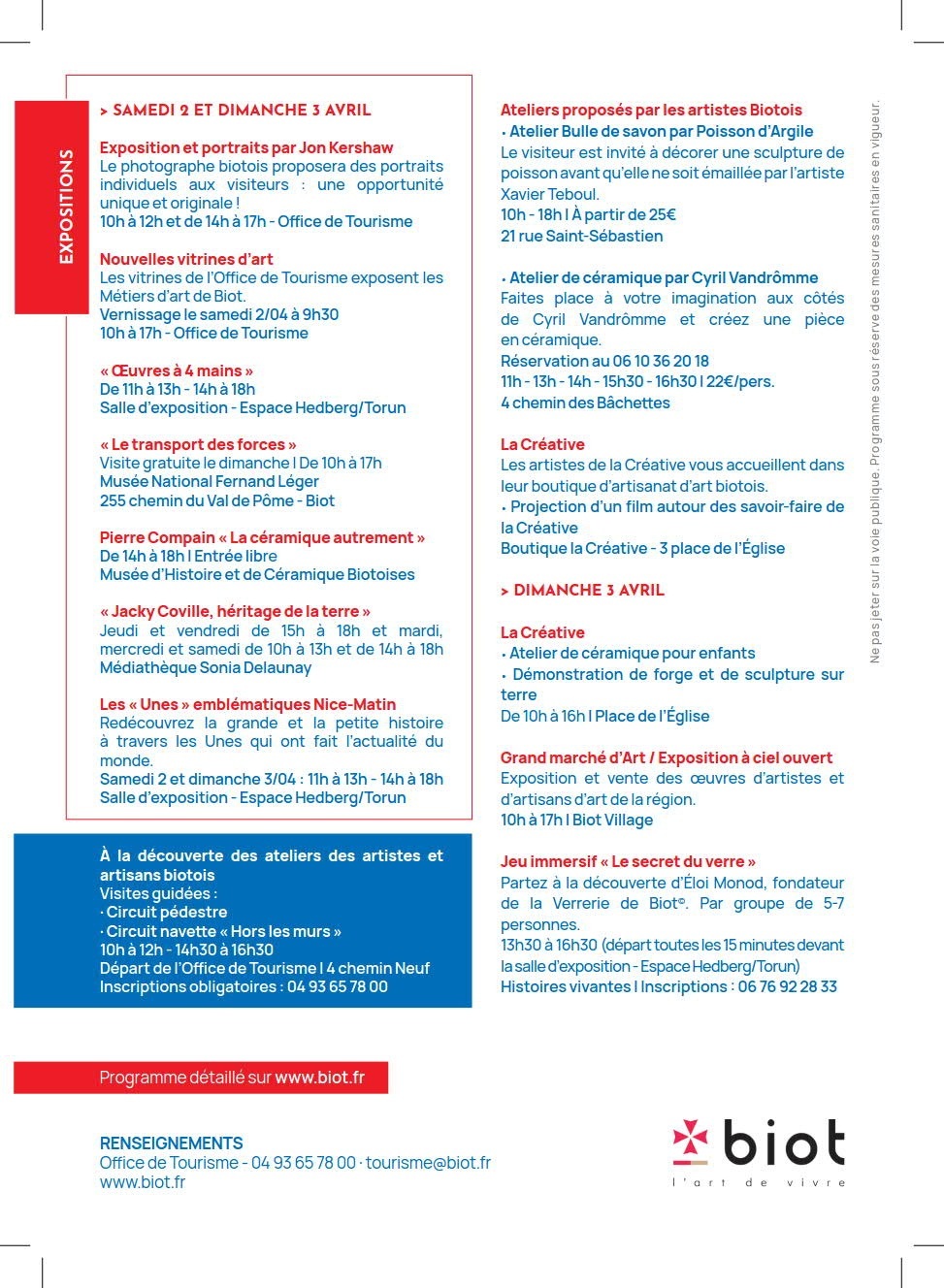 EXPOSITIONS

> SAMEDI 2 ET DIMANCHE 3 AVRIL

Exposition et portraits par Jon Kershaw
Le photographe biotois proposera des portraits individuels aux visiteurs : une opportunité unique et originale !
10h à 12h et de 14h à 17h - Office de Tourisme

Nouvelles vitrines d'art
Les vitrines de l'Office de Tourisme exposent les Métiers d'art de Biot.
Vernissage le samedi 2/04 à 9h30
10h à 17h - Office de Tourisme

« Œuvres à 4 mains »
De 11h à 13h - 14h à 18h
Salle d'exposition - Espace Hedberg/Torun

« Le transport des forces »
Visite gratuite le dimanche I De 10h à 17h
Musée National Fernand Léger
255 chemin du Val de Pôme - Biot

Pierre Compain « La céramique autrement »
De 14h à 18h I Entrée libre
Musée d'Histoire et de Céramique Biotoises

« Jacky Coville, héritage de la terre »
Jeudi et vendredi de 15h à 18h et mardi, mercredi et samedi de 10h à 13h et de 14h à 18h
Médiathèque Sonia Delaunay

Les « Unes » emblématiques Nice-Matin
Redécouvrez la grande et la petite histoire à travers les Unes qui ont fait l'actualité du monde.
Samedi 2 et dimanche 3/04 : 11h à 13h - 14h à 18h
Salle d'exposition - Espace Hedberg/Torun

À la découverte des ateliers des artistes et artisans biotois
Visites guidées :
· Circuit pédestre
· Circuit navette « Hors les murs »
10h à 12h - 14h30 à 16h30
Départ de l'Office de Tourisme I 4 chemin Neuf
Inscriptions obligatoires : 04 93 65 78 00

Ateliers proposés par les artistes Biotois
• Atelier Bulle de savon par Poisson d'Argile
Le visiteur est invité à décorer une sculpture de poisson avant qu'elle ne soit émaillée par l'artiste Xavier Teboul.
10h - 18h I À partir de 25€
21 rue Saint-Sébastien

• Atelier de céramique par Cyril Vandrômme
Faites place à votre imagination aux côtés de Cyril Vandrômme et créez une pièce en céramique.
Réservation au 06 10 36 20 18
11h - 13h - 14h - 15h30 - 16h30 I 22€/pers.
4 chemin des Bâchettes

La Créative
Les artistes de la Créative vous accueillent dans leur boutique d'artisanat d'art biotois.
• Projection d'un film autour des savoir-faire de la Créative
Boutique la Créative - 3 place de l'Église

> DIMANCHE 3 AVRIL

La Créative
• Atelier de céramique pour enfants
• Démonstration de forge et de sculpture sur terre
De 10h à 16h I Place de l'Église

Grand marché d'Art / Exposition à ciel ouvert
Exposition et vente des œuvres d'artistes et d'artisans d'art de la région.
10h à 17h I Biot Village

Jeu immersif « Le secret du verre »
Partez à la découverte d'Éloi Monod, fondateur de la Verrerie de Biot©. Par groupe de 5-7 personnes.
13h30 à 16h30 (départ toutes les 15 minutes devant la salle d'exposition - Espace Hedberg/Torun)
Histoires vivantes I Inscriptions : 06 76 92 28 33

Ne pas jeter sur la voie publique. Programme sous réserve des mesures sanitaires en vigueur.

Programme détaillé sur www.biot.fr

RENSEIGNEMENTS
Office de Tourisme - 04 93 65 78 00 · tourisme@biot.fr
www.biot.fr

biot
l'art de vivre